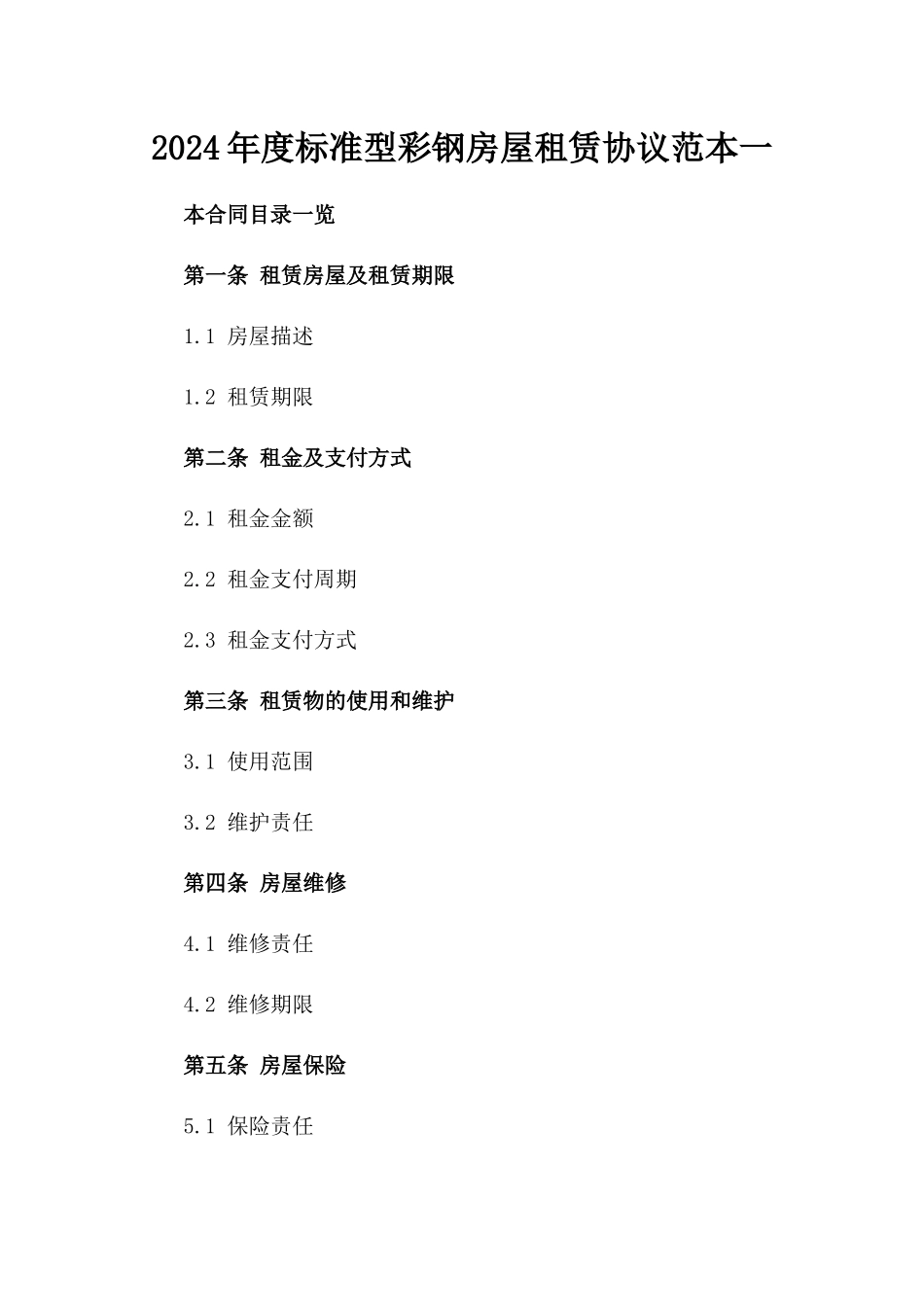 2024年度标准型彩钢房屋租赁协议范本一

本合同目录一览

第一条 租赁房屋及租赁期限

1.1 房屋描述

1.2 租赁期限

第二条 租金及支付方式

2.1 租金金额

2.2 租金支付周期

2.3 租金支付方式

第三条 租赁物的使用和维护

3.1 使用范围

3.2 维护责任

第四条 房屋维修

4.1 维修责任

4.2 维修期限

第五条 房屋保险

5.1 保险责任